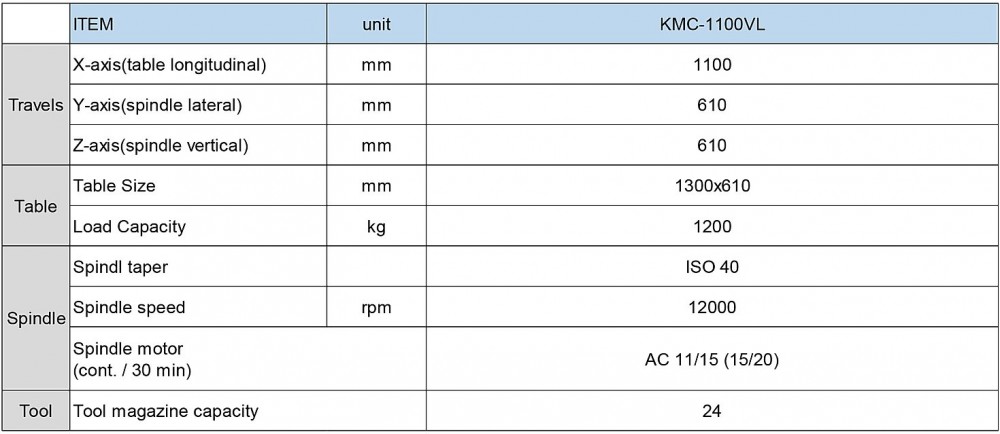 |  | ITEM | unit | KMC-1100VL |
|---|---|---|---|
| Travels | X-axis(table longitudinal) | mm | 1100 |
|  | Y-axis(spindle lateral) | mm | 610 |
|  | Z-axis(spindle vertical) | mm | 610 |
| Table | Table Size | mm | 1300x610 |
|  | Load Capacity | kg | 1200 |
| Spindle | Spindl taper |  | ISO 40 |
|  | Spindle speed | rpm | 12000 |
|  | Spindle motor (cont. / 30 min) |  | AC 11/15 (15/20) |
| Tool | Tool magazine capacity |  | 24 |